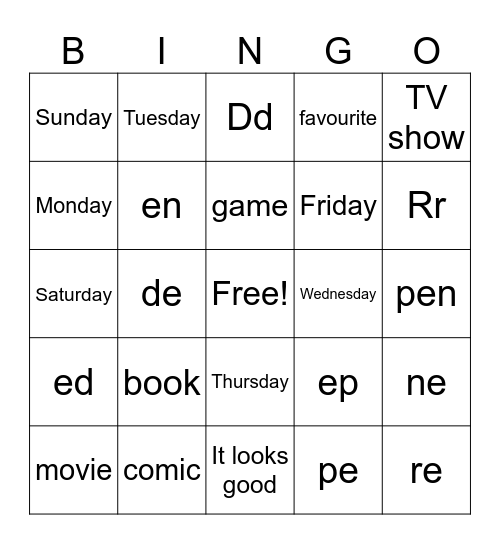 | B | I | N | G | O |
|---|---|---|---|---|
| Sunday | Tuesday | Dd | favourite | TV show |
| Monday | en | game | Friday | Rr |
| Saturday | de | Free! | Wednesday | pen |
| ed | book | Thursday | ep | ne |
| movie | comic | It looks good | pe | re |